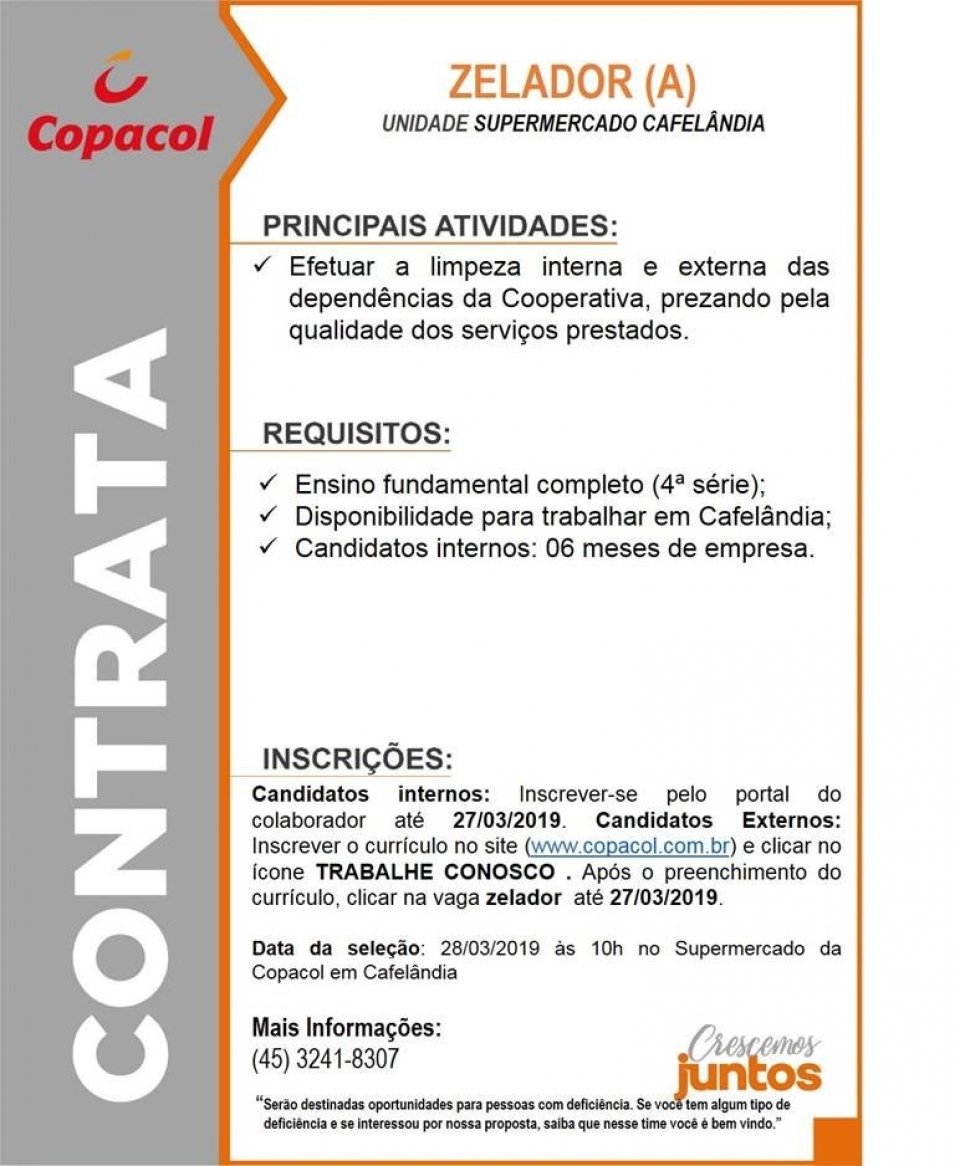 Copacol

CONTRATA

ZELADOR (A)
UNIDADE SUPERMERCADO CAFELÂNDIA

PRINCIPAIS ATIVIDADES:
✓ Efetuar a limpeza interna e externa das dependências da Cooperativa, prezando pela qualidade dos serviços prestados.

REQUISITOS:
✓ Ensino fundamental completo (4ª série);
✓ Disponibilidade para trabalhar em Cafelândia;
✓ Candidatos internos: 06 meses de empresa.

INSCRIÇÕES:
Candidatos internos: Inscrever-se pelo portal do colaborador até 27/03/2019. Candidatos Externos: Inscrever o currículo no site (www.copacol.com.br) e clicar no ícone TRABALHE CONOSCO . Após o preenchimento do currículo, clicar na vaga zelador até 27/03/2019.

Data da seleção: 28/03/2019 às 10h no Supermercado da Copacol em Cafelândia

Mais Informações:
(45) 3241-8307

Crescemos juntos

"Serão destinadas oportunidades para pessoas com deficiência. Se você tem algum tipo de deficiência e se interessou por nossa proposta, saiba que nesse time você é bem vindo."